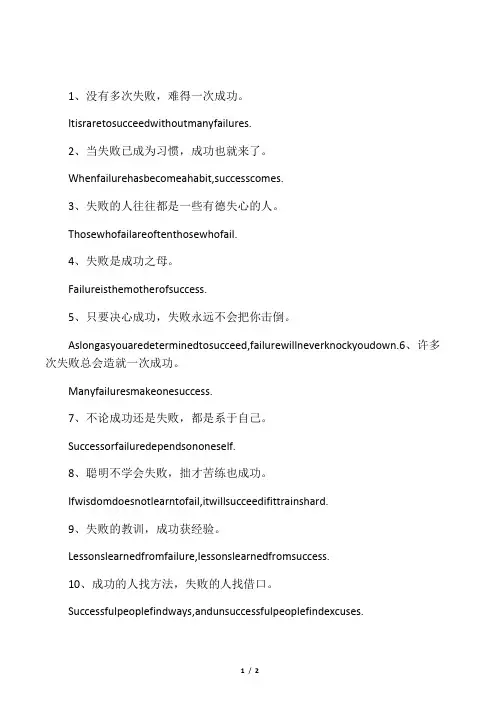 1、没有多次失败，难得一次成功。

Itisraretosucceedwithoutmanyfailures.

2、当失败已成为习惯，成功也就来了。

Whenfailurehasbecomeahabit,successcomes.

3、失败的人往往都是一些有德失心的人。

Thosewhofailareoftenthosewhofail.

4、失败是成功之母。

Failureisthemotherofsuccess.

5、只要决心成功，失败永远不会把你击倒。

Aslongasyouaredeterminedtosucceed,failurewillneverknockyoudown.6、许多次失败总会造就一次成功。

Manyfailuresmakeonesuccess.

7、不论成功还是失败，都是系于自己。

Successorfailuredependsononeself.

8、聪明不学会失败，拙才苦练也成功。

Ifwisdomdoesnotlearntofail,itwillsucceedifittrainshard.

9、失败的教训，成功获经验。

Lessonslearnedfromfailure,lessonslearnedfromsuccess.

10、成功的人找方法，失败的人找借口。

Successfulpeoplefindways,andunsuccessfulpeoplefindexcuses.

1 / 2